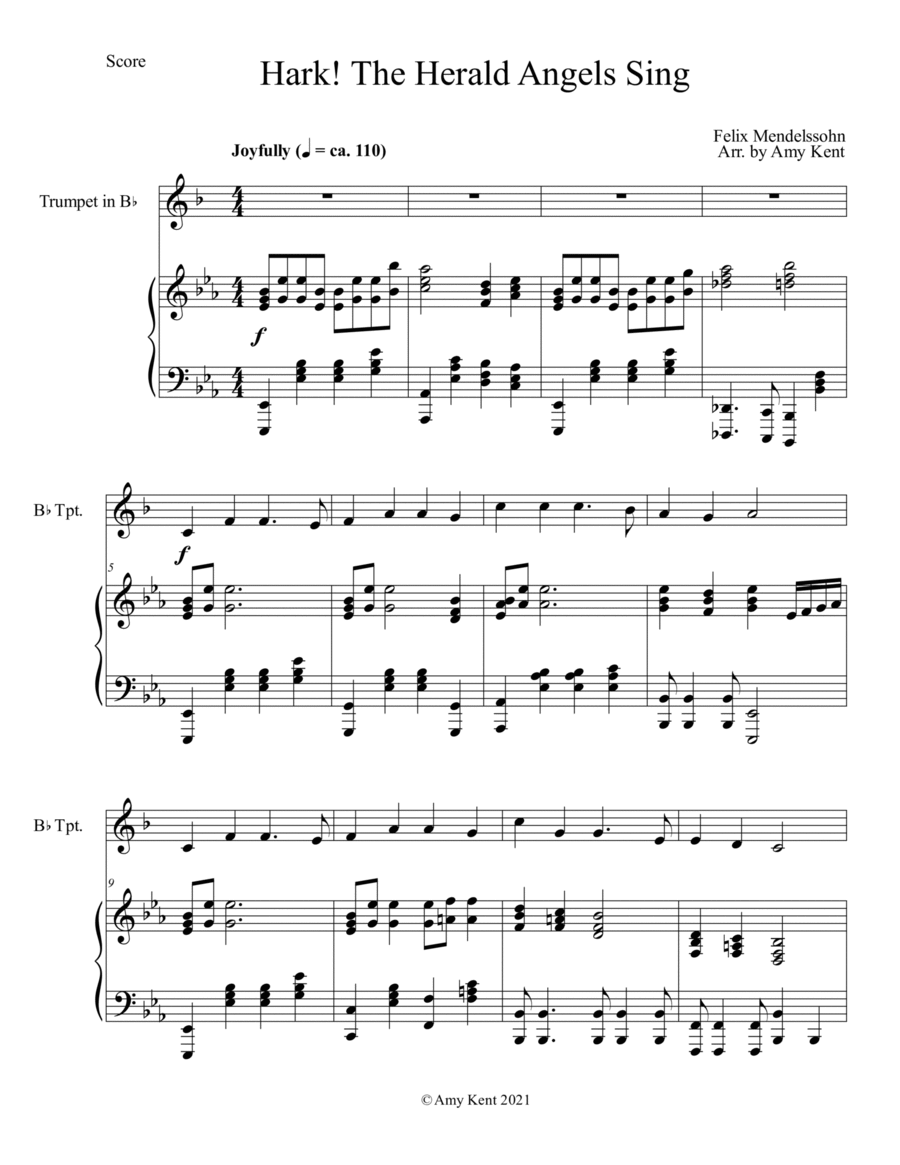 Score

Hark! The Herald Angels Sing

Felix Mendelssohn
Arr. by Amy Kent

Joyfully (♩ = ca. 110)

Trumpet in B♭

f

B♭ Tpt.

f

5

B♭ Tpt.

9

© Amy Kent 2021